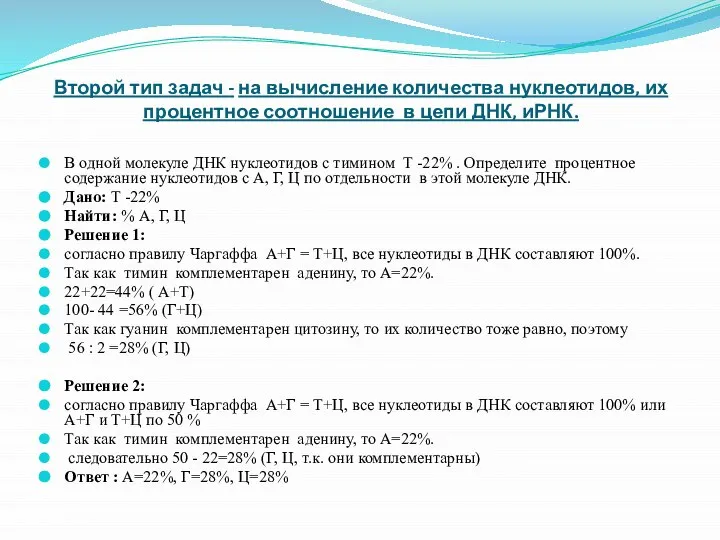 Второй тип задач - на вычисление количества нуклеотидов, их процентное соотношение в цепи ДНК, иРНК.

В одной молекуле ДНК нуклеотидов с тимином Т -22% . Определите процентное содержание нуклеотидов с А, Г, Ц по отдельности в этой молекуле ДНК.
Дано: Т -22%
Найти: % А, Г, Ц
Решение 1:
согласно правилу Чаргаффа А+Г = Т+Ц, все нуклеотиды в ДНК составляют 100%.
Так как тимин комплементарен аденину, то А=22%.
22+22=44% ( А+Т)
100- 44 =56% (Г+Ц)
Так как гуанин комплементарен цитозину, то их количество тоже равно, поэтому
56 : 2 =28% (Г, Ц)

Решение 2:
согласно правилу Чаргаффа А+Г = Т+Ц, все нуклеотиды в ДНК составляют 100% или А+Г и Т+Ц по 50 %
Так как тимин комплементарен аденину, то А=22%.
следовательно 50 - 22=28% (Г, Ц, т.к. они комплементарны)
Ответ : А=22%, Г=28%, Ц=28%